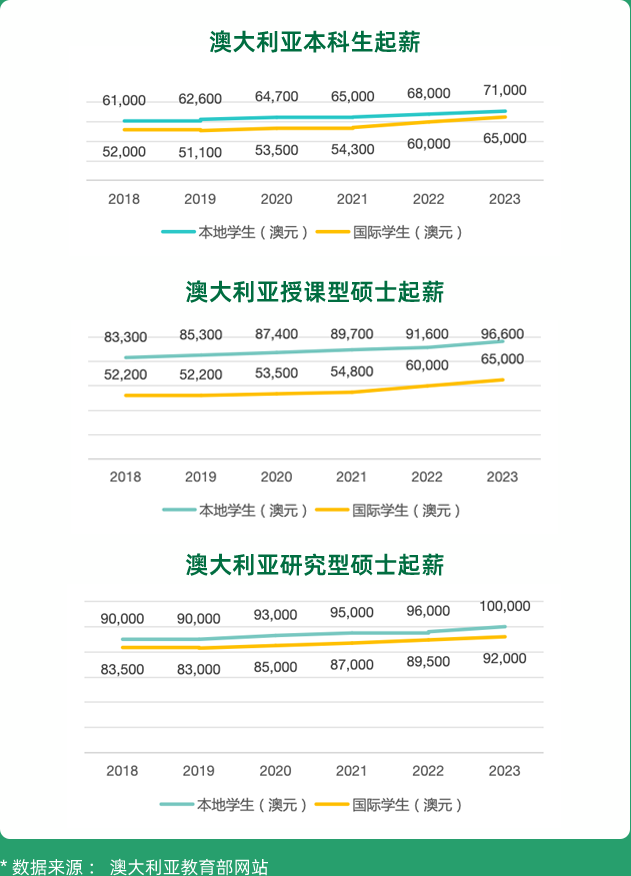 澳大利亚本科生起薪

61,000 62,600 64,700 65,000 68,000 71,000

52,000 51,100 53,500 54,300 60,000 65,000

2018 2019 2020 2021 2022 2023

本地学生（澳元） 国际学生（澳元）

澳大利亚授课型硕士起薪

83,300 85,300 87,400 89,700 91,600 96,600

52,200 52,200 53,500 54,800 60,000 65,000

2018 2019 2020 2021 2022 2023

本地学生（澳元） 国际学生（澳元）

澳大利亚研究型硕士起薪

90,000 90,000 93,000 95,000 96,000 100,000

83,500 83,000 85,000 87,000 89,500 92,000

2018 2019 2020 2021 2022 2023

本地学生（澳元） 国际学生（澳元）

* 数据来源： 澳大利亚教育部网站